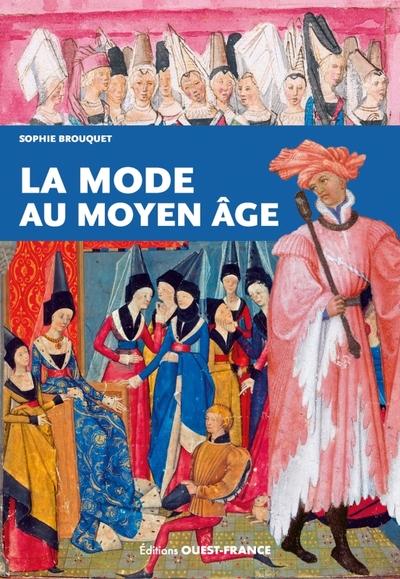 SOPHIE BROUQUET

LA MODE AU MOYEN ÂGE

Éditions OUEST-FRANCE